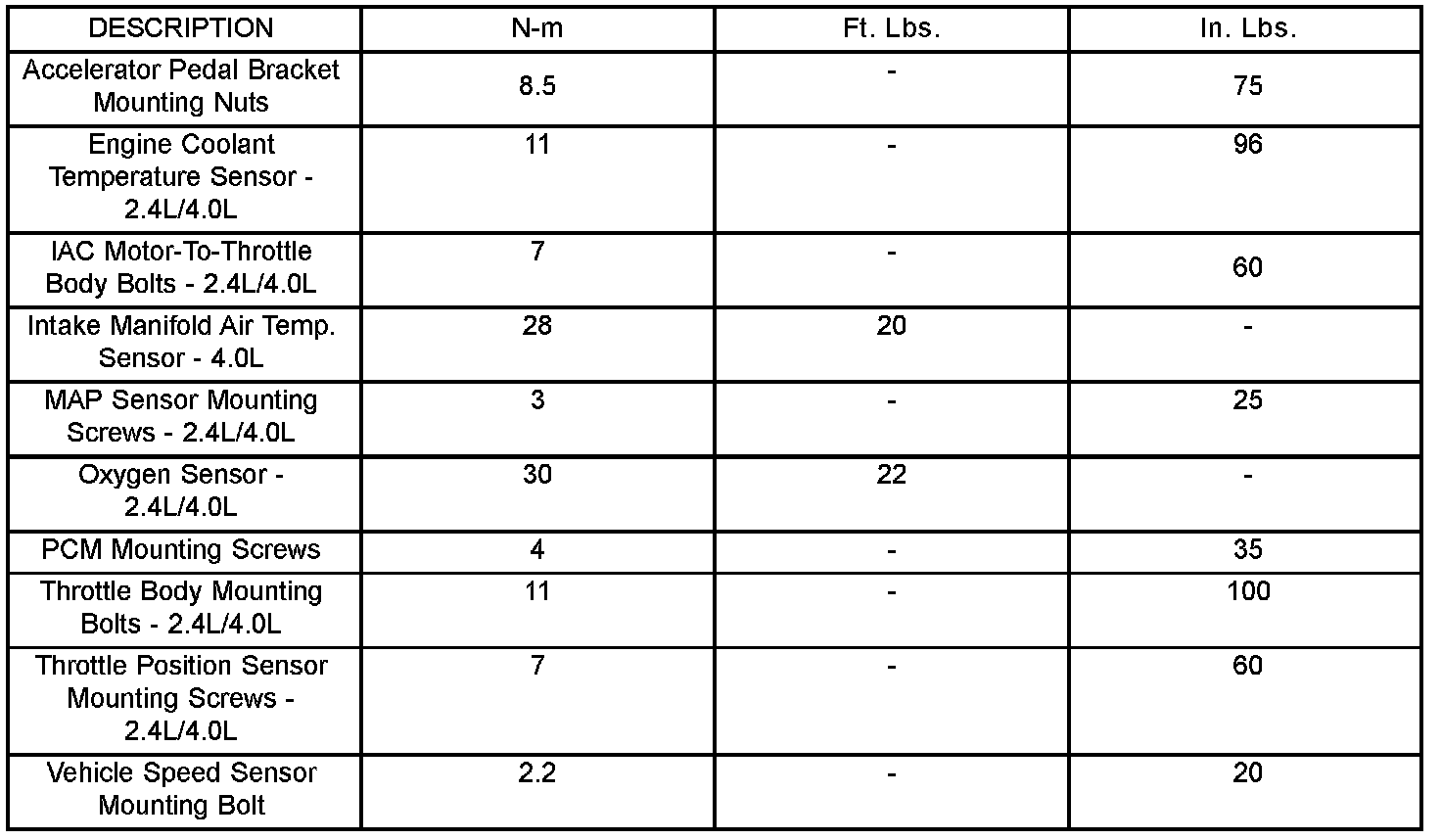 | DESCRIPTION | N-m | Ft. Lbs. | In. Lbs. |
|---|---|---|---|
| Accelerator Pedal Bracket Mounting Nuts | 8.5 | - | 75 |
| Engine Coolant Temperature Sensor - 2.4L/4.0L | 11 | - | 96 |
| IAC Motor-To-Throttle Body Bolts - 2.4L/4.0L | 7 | - | 60 |
| Intake Manifold Air Temp. Sensor - 4.0L | 28 | 20 | - |
| MAP Sensor Mounting Screws - 2.4L/4.0L | 3 | - | 25 |
| Oxygen Sensor - 2.4L/4.0L | 30 | 22 | - |
| PCM Mounting Screws | 4 | - | 35 |
| Throttle Body Mounting Bolts - 2.4L/4.0L | 11 | - | 100 |
| Throttle Position Sensor Mounting Screws - 2.4L/4.0L | 7 | - | 60 |
| Vehicle Speed Sensor Mounting Bolt | 2.2 | - | 20 |